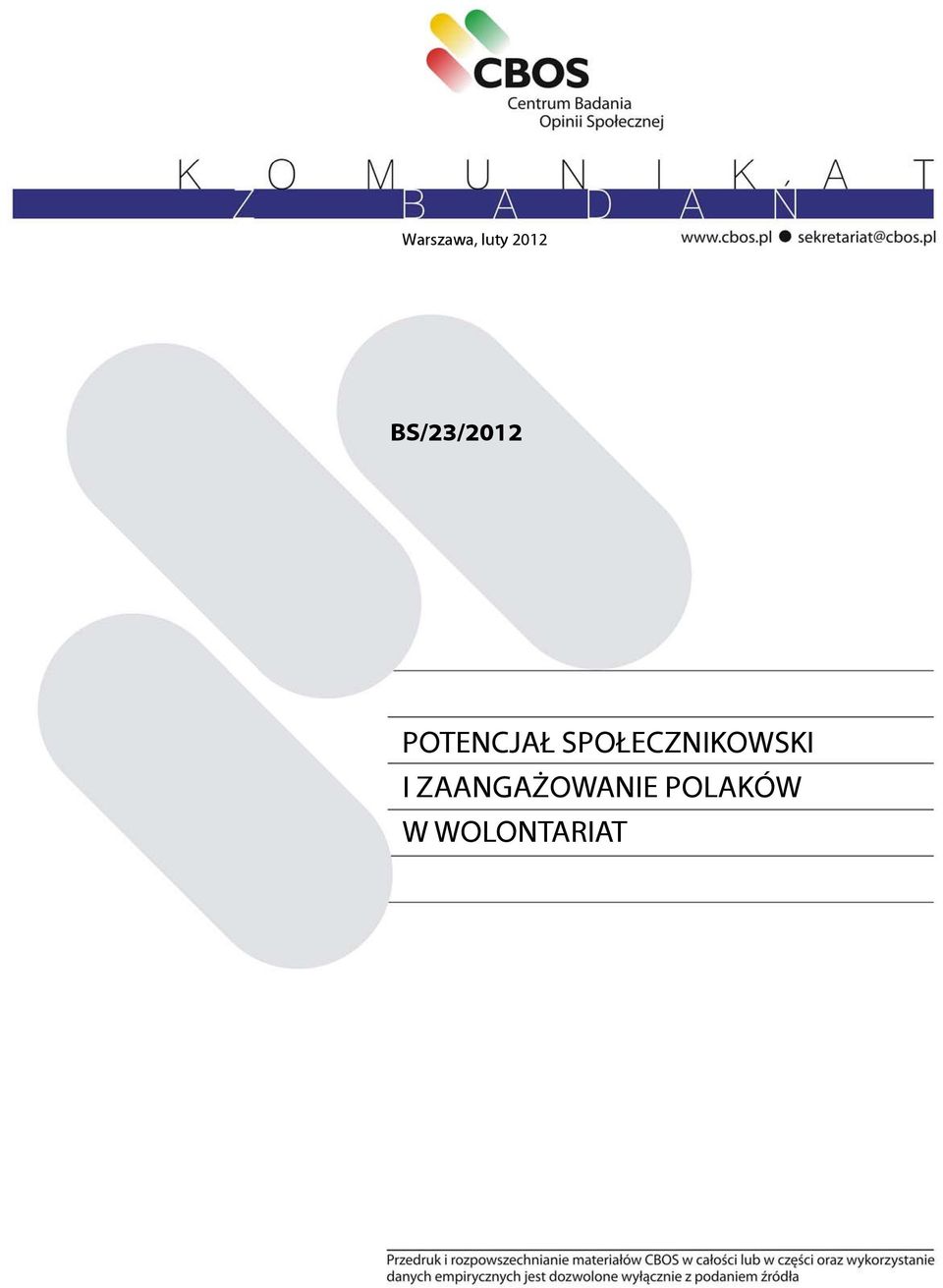 CBOS
Centrum Badania Opinii Społecznej

KOMUNIKAT Z BADAŃ

Warszawa, luty 2012

www.cbos.pl ● sekretariat@cbos.pl

BS/23/2012

POTENCJAŁ SPOŁECZNIKOWSKI I ZAANGAŻOWANIE POLAKÓW W WOLONTARIAT

Przedruk i rozpowszechnianie materiałów CBOS w całości lub w części oraz wykorzystanie danych empirycznych jest dozwolone wyłącznie z podaniem źródła